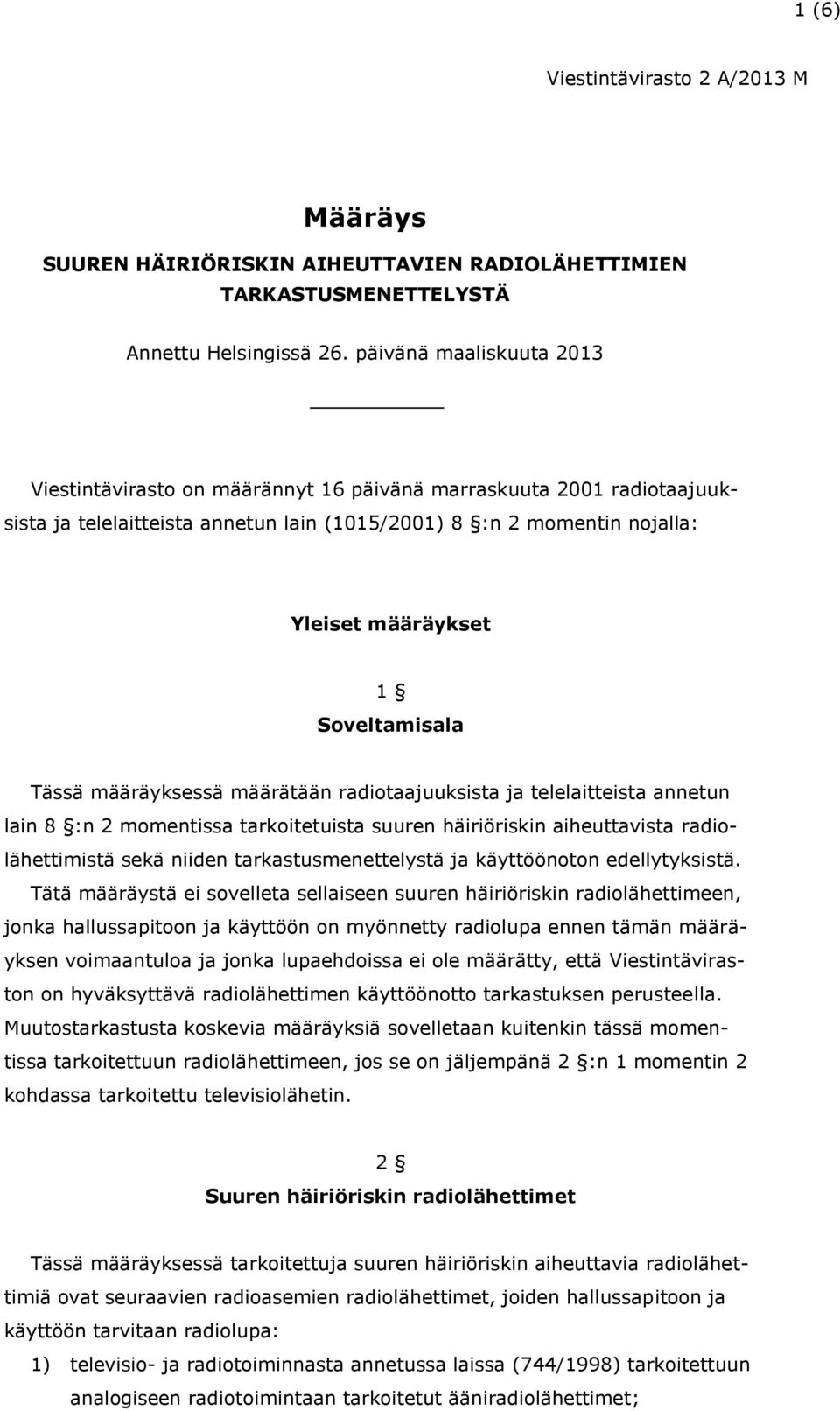 1 (6)

Viestintävirasto 2 A/2013 M

Määräys

SUUREN HÄIRIÖRISKIN AIHEUTTAVIEN RADIOLÄHETTIMIEN TARKASTUSMENETTELYSTÄ

Annettu Helsingissä 26. päivänä maaliskuuta 2013

Viestintävirasto on määrännyt 16 päivänä marraskuuta 2001 radiotaajuuksista ja telelaitteista annetun lain (1015/2001) 8 §:n 2 momentin nojalla:

Yleiset määräykset

1 §
Soveltamisala

Tässä määräyksessä määrätään radiotaajuuksista ja telelaitteista annetun lain 8 §:n 2 momentissa tarkoitetuista suuren häiriöriskin aiheuttavista radiolähettimistä sekä niiden tarkastusmenettelystä ja käyttöönoton edellytyksistä.

Tätä määräystä ei sovelleta sellaiseen suuren häiriöriskin radiolähettimeen, jonka hallussapitoon ja käyttöön on myönnetty radiolupa ennen tämän määräyksen voimaantuloa ja jonka lupaehdoissa ei ole määrätty, että Viestintäviraston on hyväksyttävä radiolähettimen käyttöönotto tarkastuksen perusteella. Muutostarkastusta koskevia määräyksiä sovelletaan kuitenkin tässä momentissa tarkoitettuun radiolähettimeen, jos se on jäljempänä 2 §:n 1 momentin 2 kohdassa tarkoitettu televisiolähetin.

2 §
Suuren häiriöriskin radiolähettimet

Tässä määräyksessä tarkoitettuja suuren häiriöriskin aiheuttavia radiolähettimiä ovat seuraavien radioasemien radiolähettimet, joiden hallussapitoon ja käyttöön tarvitaan radiolupa:

1) televisio- ja radiotoiminnasta annetussa laissa (744/1998) tarkoitettuun analogiseen radiotoimintaan tarkoitetut ääniradiolähettimet;